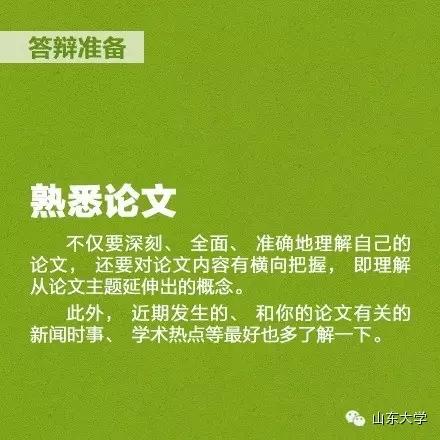 答辩准备

熟悉论文

不仅要深刻、全面、准确地理解自己的论文，还要对论文内容有横向把握，即理解从论文主题延伸出的概念。

此外，近期发生的、和你的论文有关的新闻时事、学术热点等最好也多了解一下。

山东大学